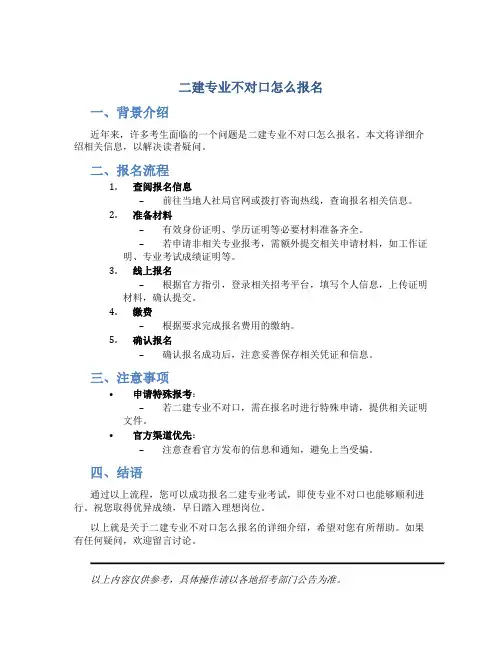 二建专业不对口怎么报名

一、背景介绍

近年来，许多考生面临的一个问题是二建专业不对口怎么报名。本文将详细介绍相关信息，以解决读者疑问。

二、报名流程

1. 查阅报名信息
– 前往当地人社局官网或拨打咨询热线，查询报名相关信息。

2. 准备材料
– 有效身份证明、学历证明等必要材料准备齐全。
– 若申请非相关专业报考，需额外提交相关申请材料，如工作证明、专业考试成绩证明等。

3. 线上报名
– 根据官方指引，登录相关招考平台，填写个人信息，上传证明材料，确认提交。

4. 缴费
– 根据要求完成报名费用的缴纳。

5. 确认报名
– 确认报名成功后，注意妥善保存相关凭证和信息。

三、注意事项

• 申请特殊报考：
– 若二建专业不对口，需在报名时进行特殊申请，提供相关证明文件。

• 官方渠道优先：
– 注意查看官方发布的信息和通知，避免上当受骗。

四、结语

通过以上流程，您可以成功报名二建专业考试，即使专业不对口也能够顺利进行。祝您取得优异成绩，早日踏入理想岗位。

以上就是关于二建专业不对口怎么报名的详细介绍，希望对您有所帮助。如果有任何疑问，欢迎留言讨论。

以上内容仅供参考，具体操作请以各地招考部门公告为准。